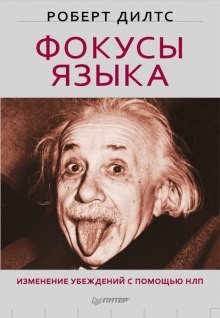 РОБЕРТ ДИЛТС

ФОКУСЫ ЯЗЫКА

ИЗМЕНЕНИЕ УБЕЖДЕНИЙ С ПОМОЩЬЮ НЛП

ПИТЕР